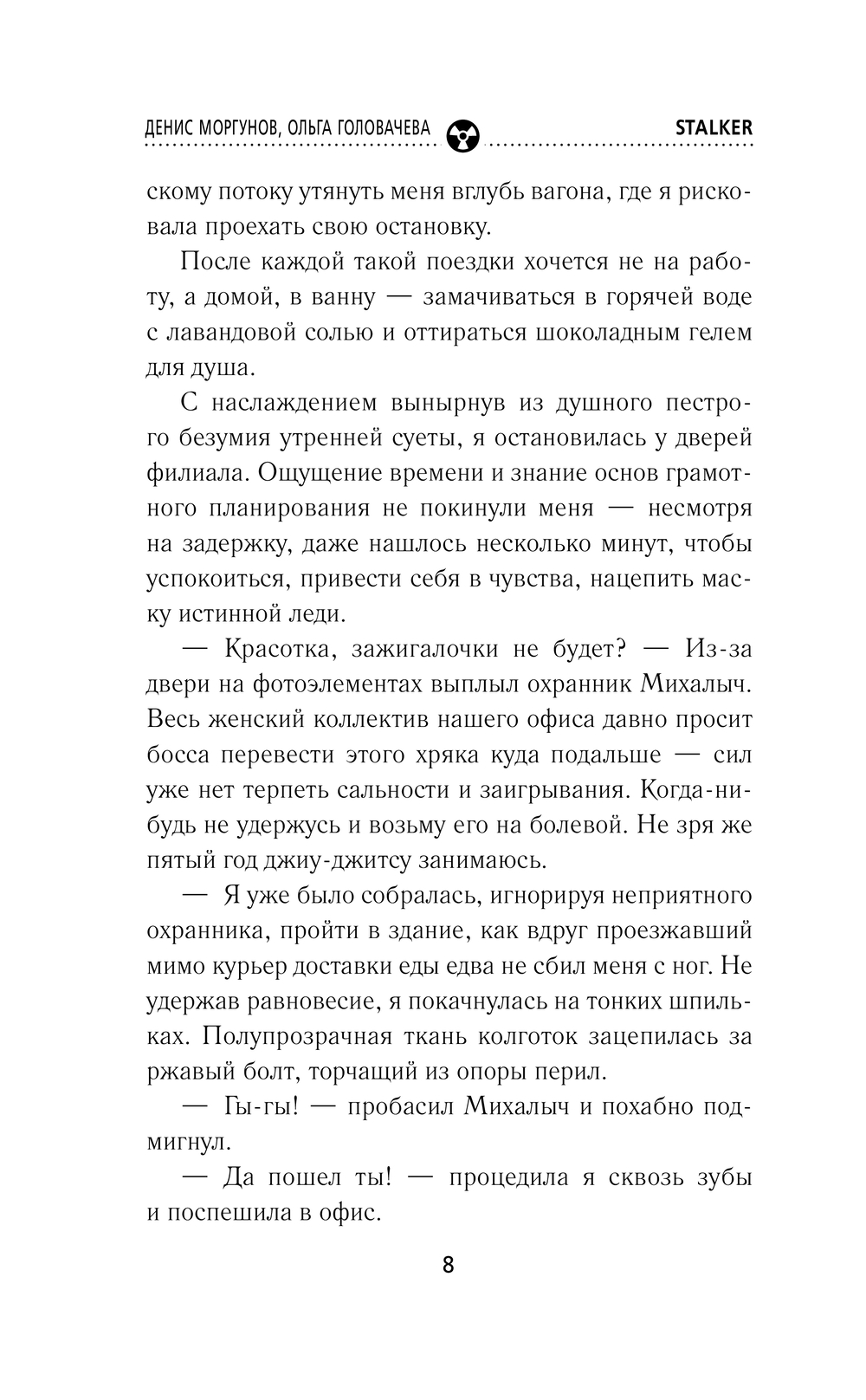 ДЕНИС МОРГУНОВ, ОЛЬГА ГОЛОВАЧЕВА STALKER

скому потоку утянуть меня вглубь вагона, где я рисковала проехать свою остановку.

После каждой такой поездки хочется не на работу, а домой, в ванну — замачиваться в горячей воде с лавандовой солью и оттираться шоколадным гелем для душа.

С наслаждением вынырнув из душного пестрого безумия утренней суеты, я остановилась у дверей филиала. Ощущение времени и знание основ грамотного планирования не покинули меня — несмотря на задержку, даже нашлось несколько минут, чтобы успокоиться, привести себя в чувства, нацепить маску истинной леди.

— Красотка, зажигалочки не будет? — Из-за двери на фотоэлементах выплыл охранник Михалыч. Весь женский коллектив нашего офиса давно просит босса перевести этого хряка куда подальше — сил уже нет терпеть сальности и заигрывания. Когда-нибудь не удержусь и возьму его на болевой. Не зря же пятый год джиу-джитсу занимаюсь.

— Я уже было собралась, игнорируя неприятного охранника, пройти в здание, как вдруг проезжавший мимо курьер доставки еды едва не сбил меня с ног. Не удержав равновесие, я покачнулась на тонких шпильках. Полупрозрачная ткань колготок зацепилась за ржавый болт, торчащий из опоры перил.

— Гы-гы! — пробасил Михалыч и похабно подмигнул.

— Да пошел ты! — процедила я сквозь зубы и поспешила в офис.

8